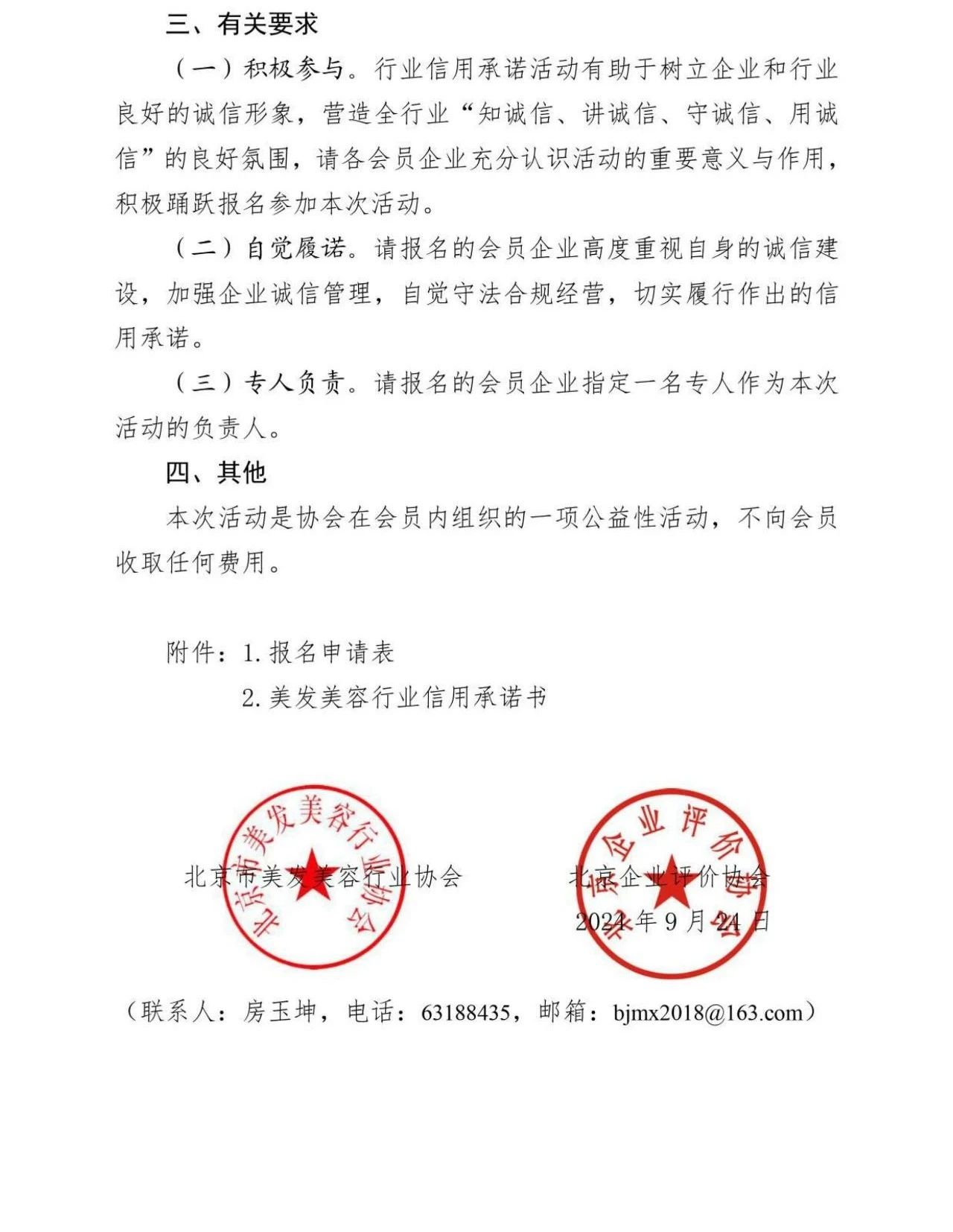 三、有关要求

（一）积极参与。行业信用承诺活动有助于树立企业和行业良好的诚信形象，营造全行业“知诚信、讲诚信、守诚信、用诚信”的良好氛围，请各会员企业充分认识活动的重要意义与作用，积极踊跃报名参加本次活动。

（二）自觉履诺。请报名的会员企业高度重视自身的诚信建设，加强企业诚信管理，自觉守法合规经营，切实履行作出的信用承诺。

（三）专人负责。请报名的会员企业指定一名专人作为本次活动的负责人。

四、其他

本次活动是协会在会员内组织的一项公益性活动，不向会员收取任何费用。

附件：1. 报名申请表

2. 美发美容行业信用承诺书

北京市美发美容行业协会

北京市美发美容行业协会

北京企业评价协会

北京企业评价协会

2024 年 9 月 24 日

（联系人：房玉坤，电话：63188435，邮箱：bjmx2018@163.com）